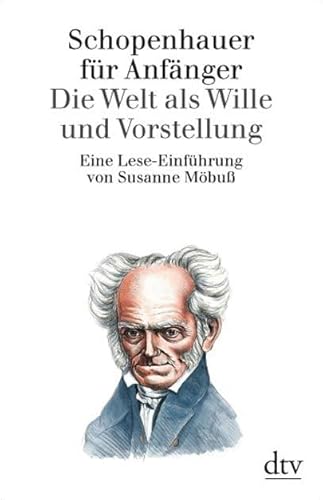 Schopenhauer für Anfänger
Die Welt als Wille und Vorstellung

Eine Lese-Einführung von Susanne Möbuß

dtv